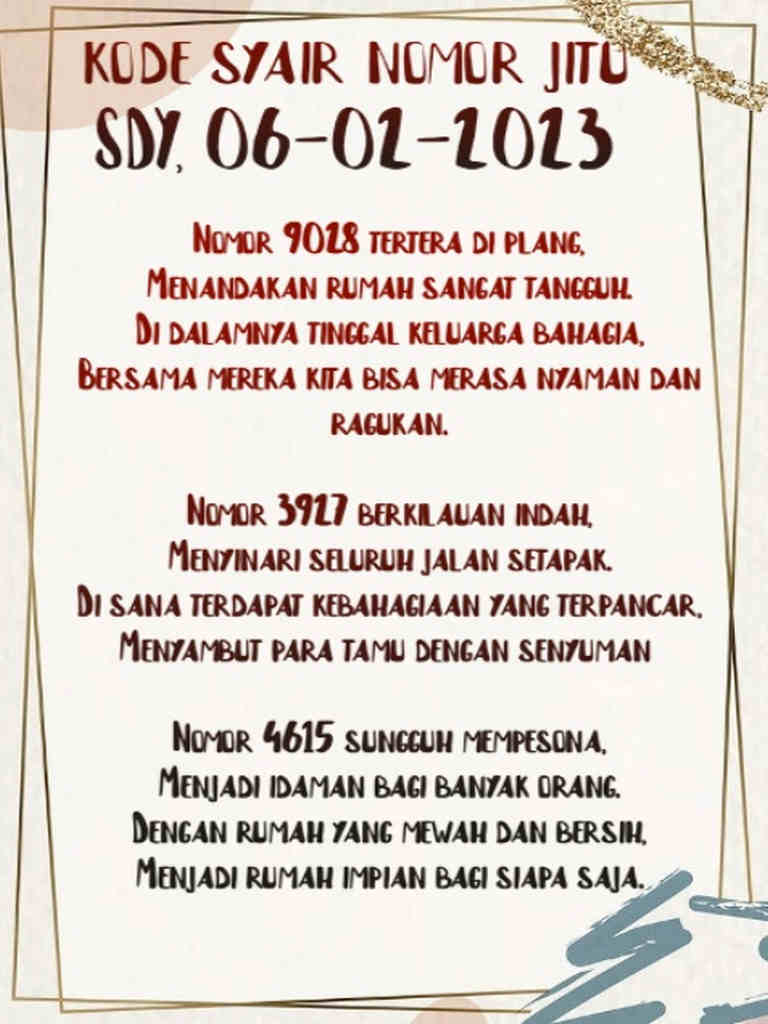 KODE SYAIR NOMOR JITU
SDY, 06-02-2023

Nomor 9028 tertera di plang,
Menandakan rumah sangat tangguh.
Di dalamnya tinggal keluarga bahagia,
Bersama mereka kita bisa merasa nyaman dan ragukan.

Nomor 3927 berkilauan indah,
Menyinari seluruh jalan setapak.
Di sana terdapat kebahagiaan yang terpancar,
Menyambut para tamu dengan senyuman

Nomor 4615 sungguh mempesona,
Menjadi idaman bagi banyak orang.
Dengan rumah yang mewah dan bersih,
Menjadi rumah impian bagi siapa saja.